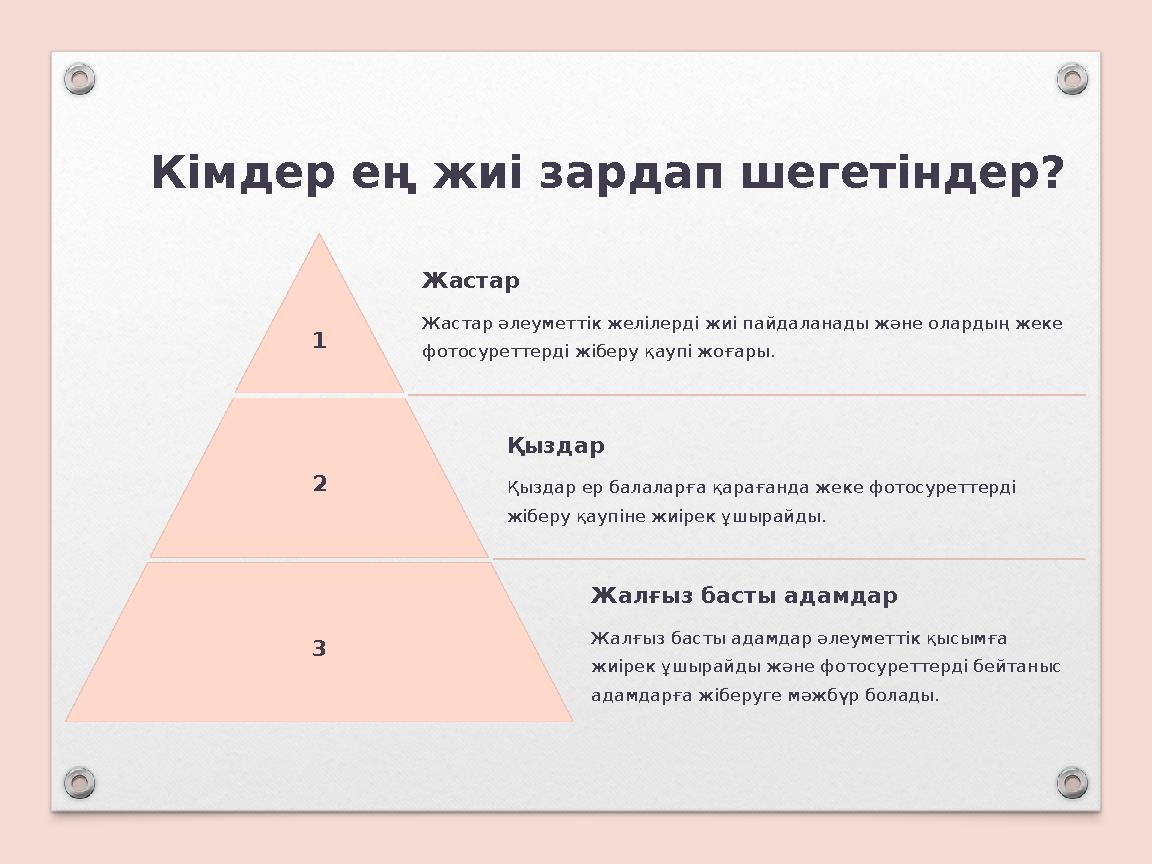 Кімдер ең жиі зардап шегетіндер?

1

Жастар

Жастар әлеуметтік желілерді жиі пайдаланады және олардың жеке фотосуреттерді жіберу қаупі жоғары.

2

Қыздар

Қыздар ер балаларға қарағанда жеке фотосуреттерді жіберу қаупіне жиірек ұшырайды.

3

Жалғыз басты адамдар

Жалғыз басты адамдар әлеуметтік қысымға жиірек ұшырайды және фотосуреттерді бейтаныс адамдарға жіберуге мәжбүр болады.